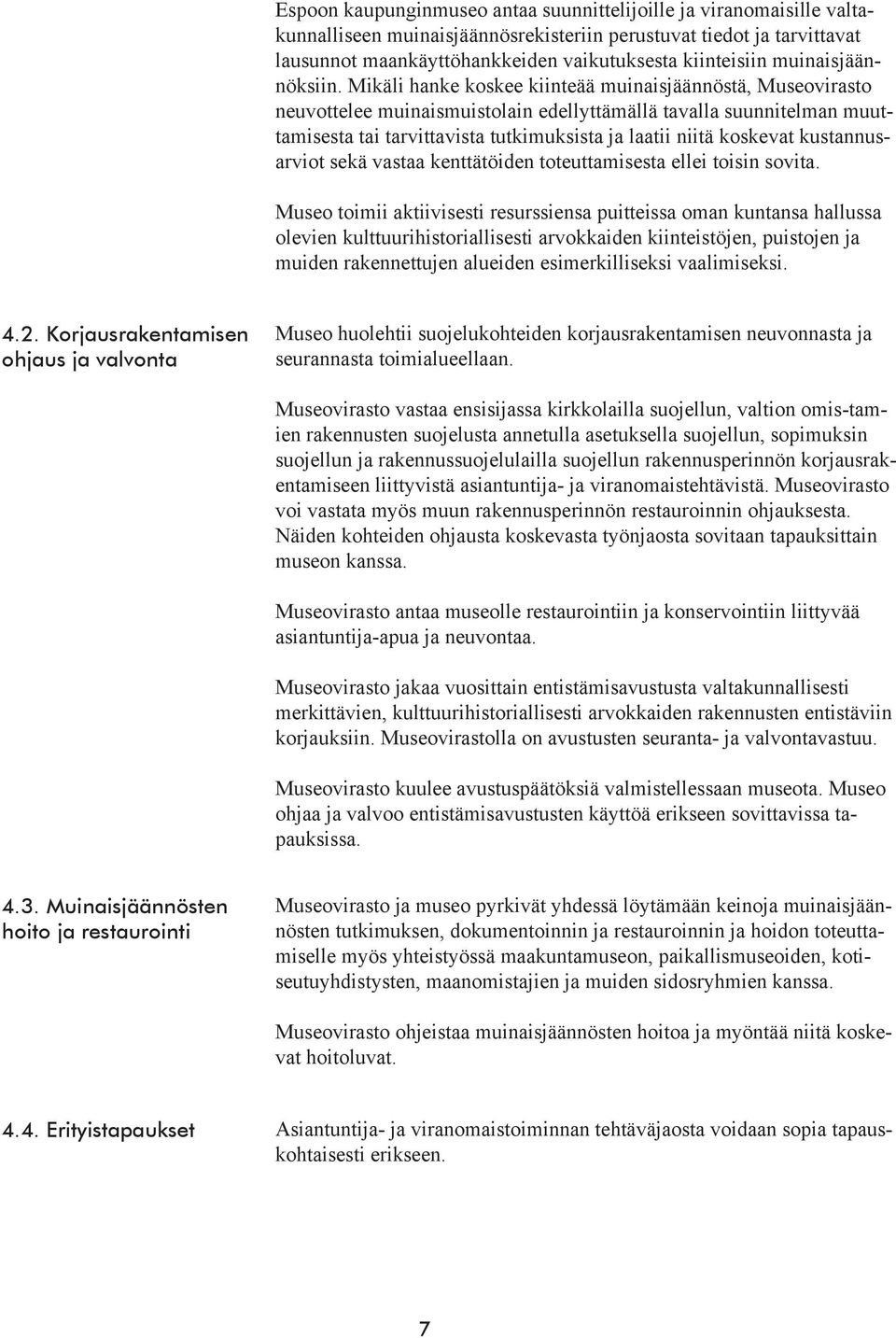 Espoon kaupunginmuseo antaa suunnittelijoille ja viranomaisille valtakunnalliseen muinaisjäännösrekisteriin perustuvat tiedot ja tarvittavat lausunnot maankäyttöhankkeiden vaikutuksesta kiinteisiin muinaisjäännöksiin. Mikäli hanke koskee kiinteää muinaisjäännöstä, Museovirasto neuvottelee muinaismuistolain edellyttämällä tavalla suunnitelman muuttamisesta tai tarvittavista tutkimuksista ja laatii niitä koskevat kustannusarviot sekä vastaa kenttätöiden toteuttamisesta ellei toisin sovita.

Museo toimii aktiivisesti resurssiensa puitteissa oman kuntansa hallussa olevien kulttuurihistoriallisesti arvokkaiden kiinteistöjen, puistojen ja muiden rakennettujen alueiden esimerkilliseksi vaalimiseksi.

4.2. Korjausrakentamisen ohjaus ja valvonta

Museo huolehtii suojelukohteiden korjausrakentamisen neuvonnasta ja seurannasta toimialueellaan.

Museovirasto vastaa ensisijassa kirkkolailla suojellun, valtion omis-tamien rakennusten suojelusta annetulla asetuksella suojellun, sopimuksin suojellun ja rakennussuojelulailla suojellun rakennusperinnön korjausrakentamiseen liittyvistä asiantuntija- ja viranomaistehtävistä. Museovirasto voi vastata myös muun rakennusperinnön restauroinnin ohjauksesta. Näiden kohteiden ohjausta koskevasta työnjaosta sovitaan tapauksittain museon kanssa.

Museovirasto antaa museolle restaurointiin ja konservointiin liittyvää asiantuntija-apua ja neuvontaa.

Museovirasto jakaa vuosittain entistämisavustusta valtakunnallisesti merkittävien, kulttuurihistoriallisesti arvokkaiden rakennusten entistäviin korjauksiin. Museovirastolla on avustusten seuranta- ja valvontavastuu.

Museovirasto kuulee avustuspäätöksiä valmistellessaan museota. Museo ohjaa ja valvoo entistämisavustusten käyttöä erikseen sovittavissa tapauksissa.

4.3. Muinaisjäännösten hoito ja restaurointi

Museovirasto ja museo pyrkivät yhdessä löytämään keinoja muinaisjäännösten tutkimuksen, dokumentoinnin ja restauroinnin ja hoidon toteuttamiselle myös yhteistyössä maakuntamuseon, paikallismuseoiden, kotiseutuyhdistysten, maanomistajien ja muiden sidosryhmien kanssa.

Museovirasto ohjeistaa muinaisjäännösten hoitoa ja myöntää niitä koskevat hoitoluvat.

4.4. Erityistapaukset

Asiantuntija- ja viranomaistoiminnan tehtäväjaosta voidaan sopia tapauskohtaisesti erikseen.

7